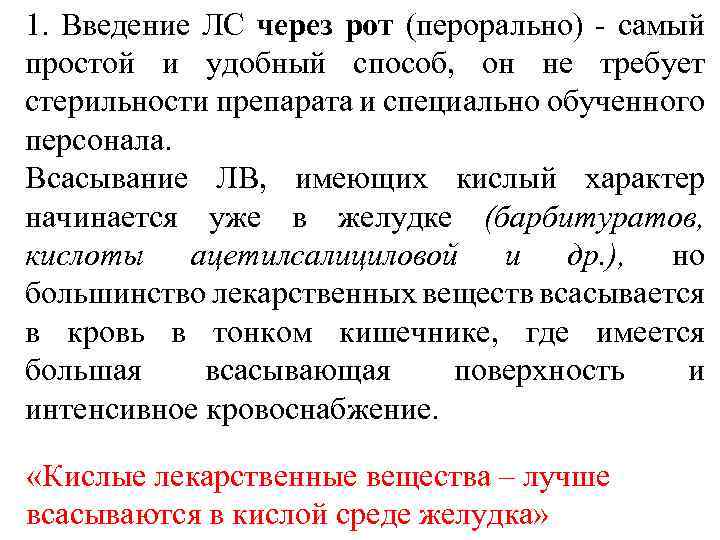 1. Введение ЛС через рот (перорально) - самый простой и удобный способ, он не требует стерильности препарата и специально обученного персонала.
Всасывание ЛВ, имеющих кислый характер начинается уже в желудке (барбитуратов, кислоты ацетилсалициловой и др.), но большинство лекарственных веществ всасывается в кровь в тонком кишечнике, где имеется большая всасывающая поверхность и интенсивное кровоснабжение.

«Кислые лекарственные вещества – лучше всасываются в кислой среде желудка»